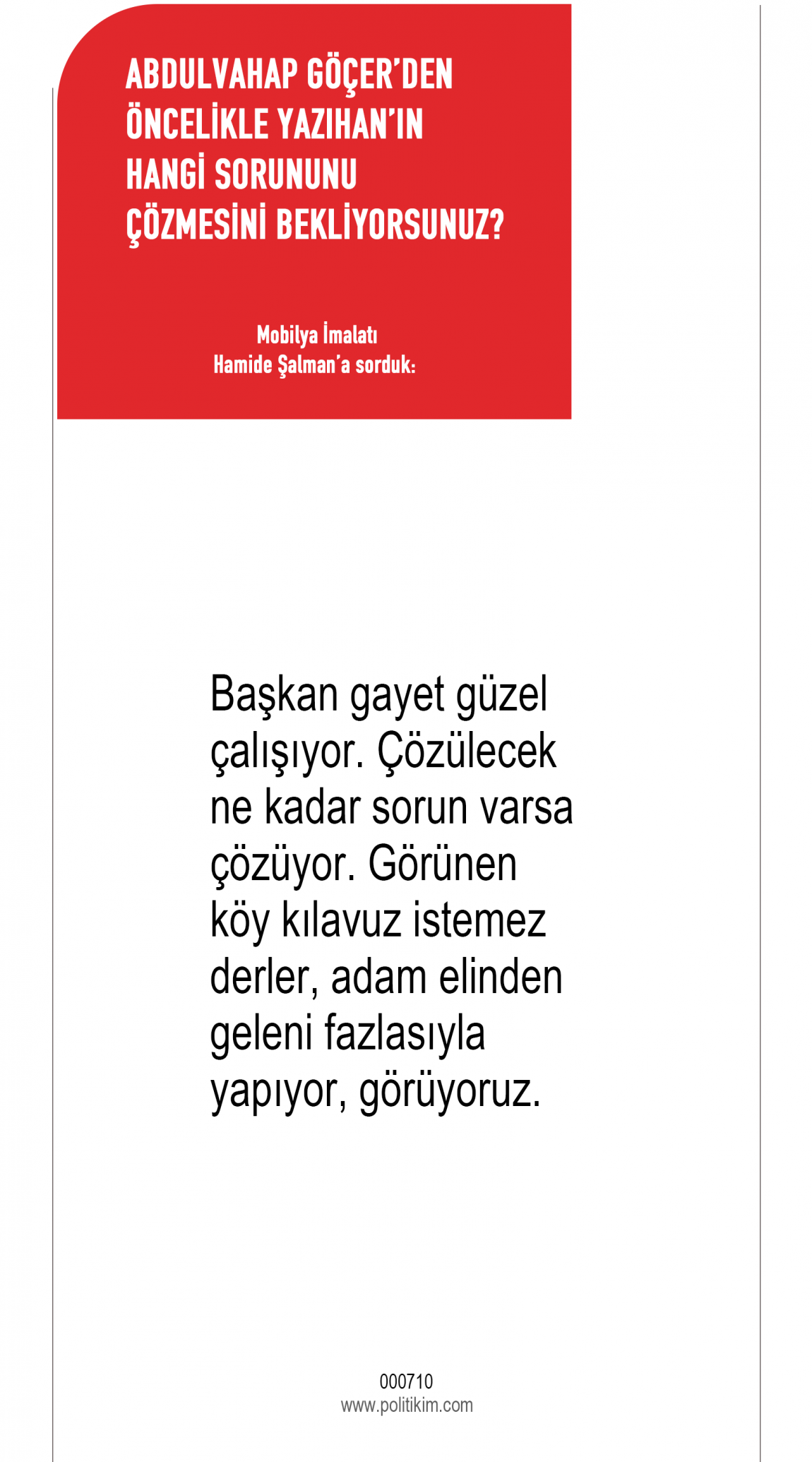 ABDULVAHAP GÖÇER'DEN ÖNCELİKLE YAZIHAN'IN HANGİ SORUNUNU ÇÖZMESİNİ BEKLİYORSUNUZ?

Mobilya İmalatı
Hamide Şalman'a sorduk:

Başkan gayet güzel çalışıyor. Çözülecek ne kadar sorun varsa çözüyor. Görünen köy kılavuz istemez derler, adam elinden geleni fazlasıyla yapıyor, görüyoruz.

000710
www.politikim.com